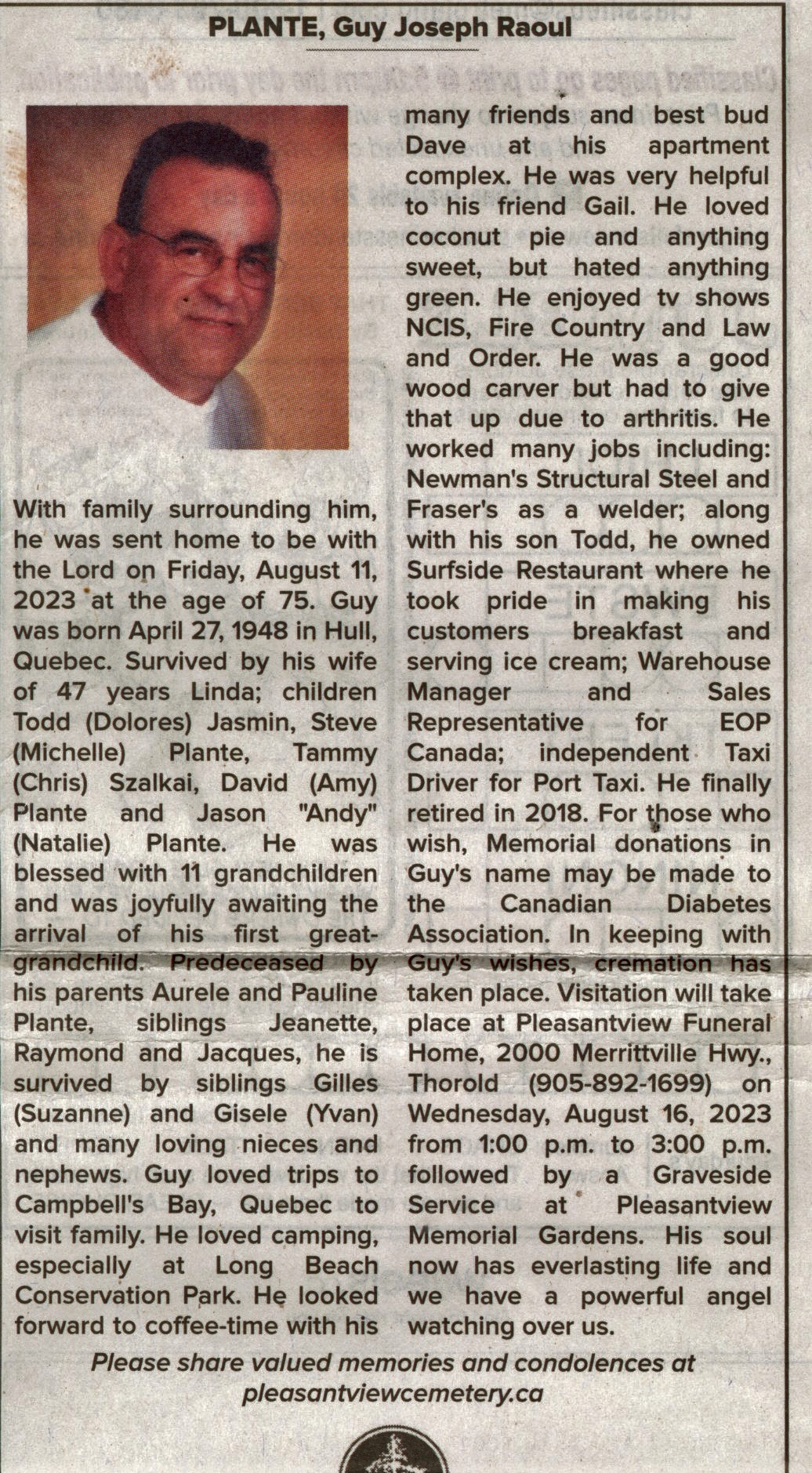 PLANTE, Guy Joseph Raoul

With family surrounding him, he was sent home to be with the Lord on Friday, August 11, 2023 at the age of 75. Guy was born April 27, 1948 in Hull, Quebec. Survived by his wife of 47 years Linda; children Todd (Dolores) Jasmin, Steve (Michelle) Plante, Tammy (Chris) Szalkai, David (Amy) Plante and Jason "Andy" (Natalie) Plante. He was blessed with 11 grandchildren and was joyfully awaiting the arrival of his first great-grandchild. Predeceased by his parents Aurele and Pauline Plante, siblings Jeanette, Raymond and Jacques, he is survived by siblings Gilles (Suzanne) and Gisele (Yvan) and many loving nieces and nephews. Guy loved trips to Campbell's Bay, Quebec to visit family. He loved camping, especially at Long Beach Conservation Park. He looked forward to coffee-time with his many friends and best bud Dave at his apartment complex. He was very helpful to his friend Gail. He loved coconut pie and anything sweet, but hated anything green. He enjoyed tv shows NCIS, Fire Country and Law and Order. He was a good wood carver but had to give that up due to arthritis. He worked many jobs including: Newman's Structural Steel and Fraser's as a welder; along with his son Todd, he owned Surfside Restaurant where he took pride in making his customers breakfast and serving ice cream; Warehouse Manager and Sales Representative for EOP Canada; independent Taxi Driver for Port Taxi. He finally retired in 2018. For those who wish, Memorial donations in Guy's name may be made to the Canadian Diabetes Association. In keeping with Guy's wishes, cremation has taken place. Visitation will take place at Pleasantview Funeral Home, 2000 Merrittville Hwy., Thorold (905-892-1699) on Wednesday, August 16, 2023 from 1:00 p.m. to 3:00 p.m. followed by a Graveside Service at Pleasantview Memorial Gardens. His soul now has everlasting life and we have a powerful angel watching over us.

Please share valued memories and condolences at pleasantviewcemetery.ca